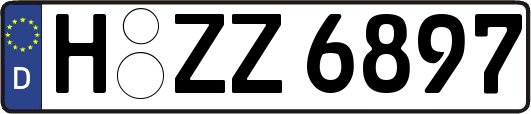 D
H ZZ 6897